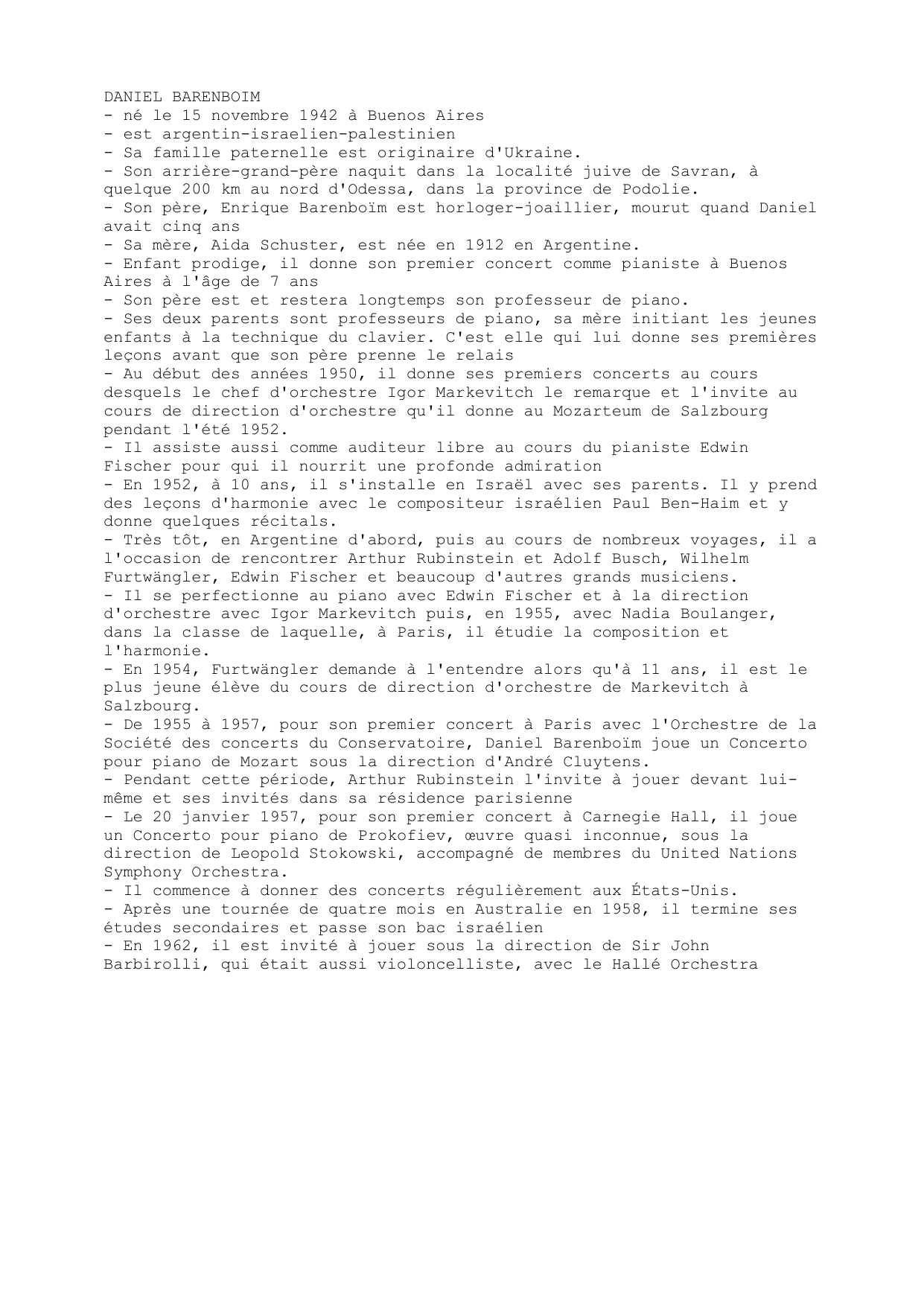 DANIEL BARENBOIM
- né le 15 novembre 1942 à Buenos Aires
- est argentin-israelien-palestinien
- Sa famille paternelle est originaire d'Ukraine.
- Son arrière-grand-père naquit dans la localité juive de Savran, à quelque 200 km au nord d'Odessa, dans la province de Podolie.
- Son père, Enrique Barenboïm est horloger-joaillier, mourut quand Daniel avait cinq ans
- Sa mère, Aida Schuster, est née en 1912 en Argentine.
- Enfant prodige, il donne son premier concert comme pianiste à Buenos Aires à l'âge de 7 ans
- Son père est et restera longtemps son professeur de piano.
- Ses deux parents sont professeurs de piano, sa mère initiant les jeunes enfants à la technique du clavier. C'est elle qui lui donne ses premières leçons avant que son père prenne le relais
- Au début des années 1950, il donne ses premiers concerts au cours desquels le chef d'orchestre Igor Markevitch le remarque et l'invite au cours de direction d'orchestre qu'il donne au Mozarteum de Salzbourg pendant l'été 1952.
- Il assiste aussi comme auditeur libre au cours du pianiste Edwin Fischer pour qui il nourrit une profonde admiration
- En 1952, à 10 ans, il s'installe en Israël avec ses parents. Il y prend des leçons d'harmonie avec le compositeur israélien Paul Ben-Haim et y donne quelques récitals.
- Très tôt, en Argentine d'abord, puis au cours de nombreux voyages, il a l'occasion de rencontrer Arthur Rubinstein et Adolf Busch, Wilhelm Furtwängler, Edwin Fischer et beaucoup d'autres grands musiciens.
- Il se perfectionne au piano avec Edwin Fischer et à la direction d'orchestre avec Igor Markevitch puis, en 1955, avec Nadia Boulanger, dans la classe de laquelle, à Paris, il étudie la composition et l'harmonie.
- En 1954, Furtwängler demande à l'entendre alors qu'à 11 ans, il est le plus jeune élève du cours de direction d'orchestre de Markevitch à Salzbourg.
- De 1955 à 1957, pour son premier concert à Paris avec l'Orchestre de la Société des concerts du Conservatoire, Daniel Barenboïm joue un Concerto pour piano de Mozart sous la direction d'André Cluytens.
- Pendant cette période, Arthur Rubinstein l'invite à jouer devant lui-même et ses invités dans sa résidence parisienne
- Le 20 janvier 1957, pour son premier concert à Carnegie Hall, il joue un Concerto pour piano de Prokofiev, œuvre quasi inconnue, sous la direction de Leopold Stokowski, accompagné de membres du United Nations Symphony Orchestra.
- Il commence à donner des concerts régulièrement aux États-Unis.
- Après une tournée de quatre mois en Australie en 1958, il termine ses études secondaires et passe son bac israélien
- En 1962, il est invité à jouer sous la direction de Sir John Barbirolli, qui était aussi violoncelliste, avec le Hallé Orchestra